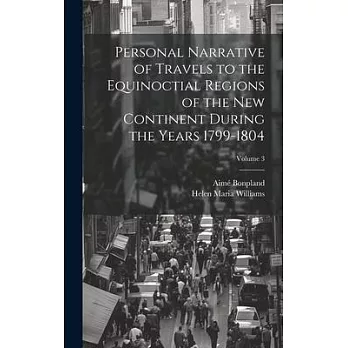 Personal Narrative of Travels to the Equinoctial Regions of the New Continent During the Years 1799-1804

Volume 3

Aimé Bonpland
Helen Maria Williams